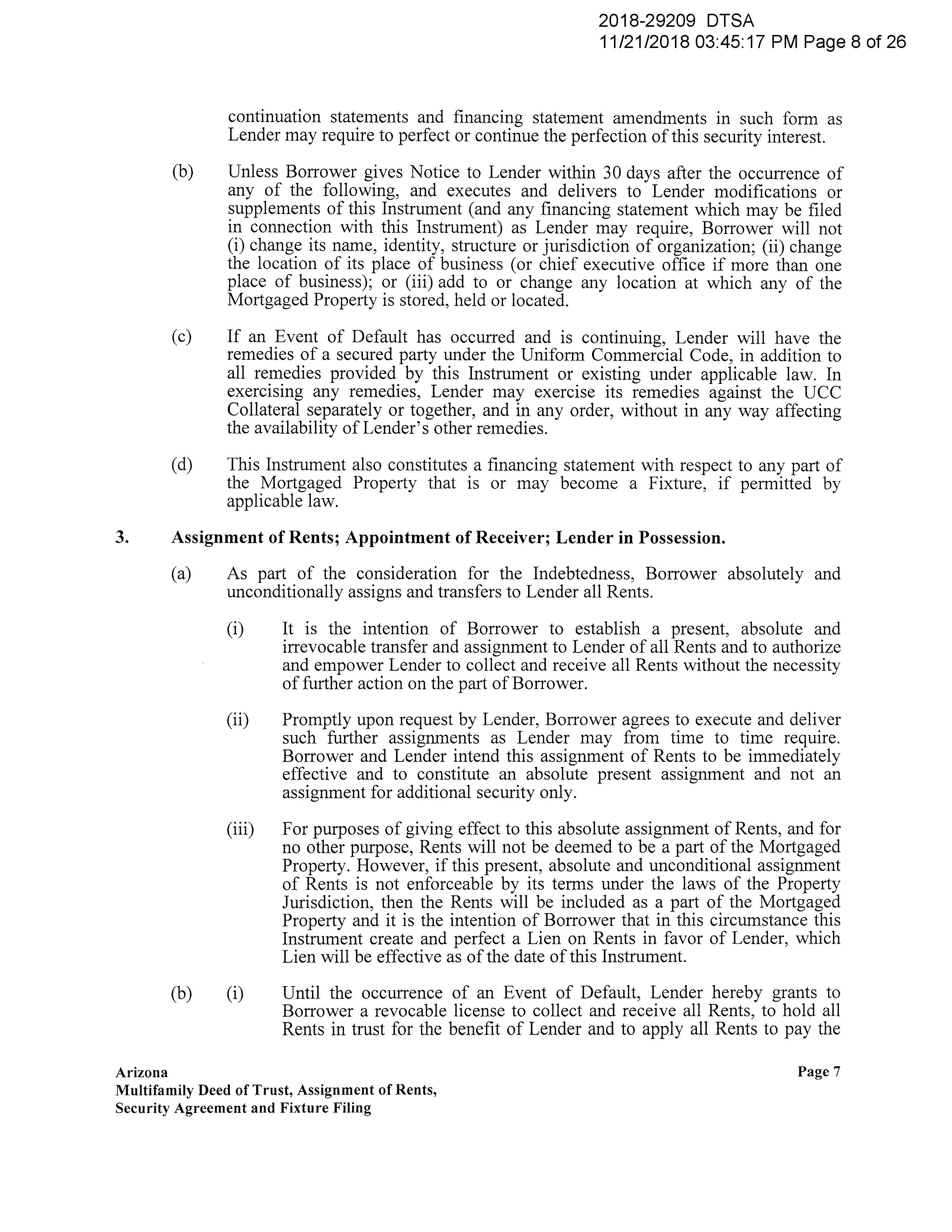 2018-29209 DTSA
11/21/2018 03:45:17 PM Page 8 of 26

continuation statements and financing statement amendments in such form as Lender may require to perfect or continue the perfection of this security interest.

(b) Unless Borrower gives Notice to Lender within 30 days after the occurrence of any of the following, and executes and delivers to Lender modifications or supplements of this Instrument (and any financing statement which may be filed in connection with this Instrument) as Lender may require, Borrower will not (i) change its name, identity, structure or jurisdiction of organization; (ii) change the location of its place of business (or chief executive office if more than one place of business); or (iii) add to or change any location at which any of the Mortgaged Property is stored, held or located.

(c) If an Event of Default has occurred and is continuing, Lender will have the remedies of a secured party under the Uniform Commercial Code, in addition to all remedies provided by this Instrument or existing under applicable law. In exercising any remedies, Lender may exercise its remedies against the UCC Collateral separately or together, and in any order, without in any way affecting the availability of Lender's other remedies.

(d) This Instrument also constitutes a financing statement with respect to any part of the Mortgaged Property that is or may become a Fixture, if permitted by applicable law.

3. Assignment of Rents; Appointment of Receiver; Lender in Possession.

(a) As part of the consideration for the Indebtedness, Borrower absolutely and unconditionally assigns and transfers to Lender all Rents.

(i) It is the intention of Borrower to establish a present, absolute and irrevocable transfer and assignment to Lender of all Rents and to authorize and empower Lender to collect and receive all Rents without the necessity of further action on the part of Borrower.

(ii) Promptly upon request by Lender, Borrower agrees to execute and deliver such further assignments as Lender may from time to time require. Borrower and Lender intend this assignment of Rents to be immediately effective and to constitute an absolute present assignment and not an assignment for additional security only.

(iii) For purposes of giving effect to this absolute assignment of Rents, and for no other purpose, Rents will not be deemed to be a part of the Mortgaged Property. However, if this present, absolute and unconditional assignment of Rents is not enforceable by its terms under the laws of the Property Jurisdiction, then the Rents will be included as a part of the Mortgaged Property and it is the intention of Borrower that in this circumstance this Instrument create and perfect a Lien on Rents in favor of Lender, which Lien will be effective as of the date of this Instrument.

(b) (i) Until the occurrence of an Event of Default, Lender hereby grants to Borrower a revocable license to collect and receive all Rents, to hold all Rents in trust for the benefit of Lender and to apply all Rents to pay the

Arizona
Multifamily Deed of Trust, Assignment of Rents,
Security Agreement and Fixture Filing

Page 7